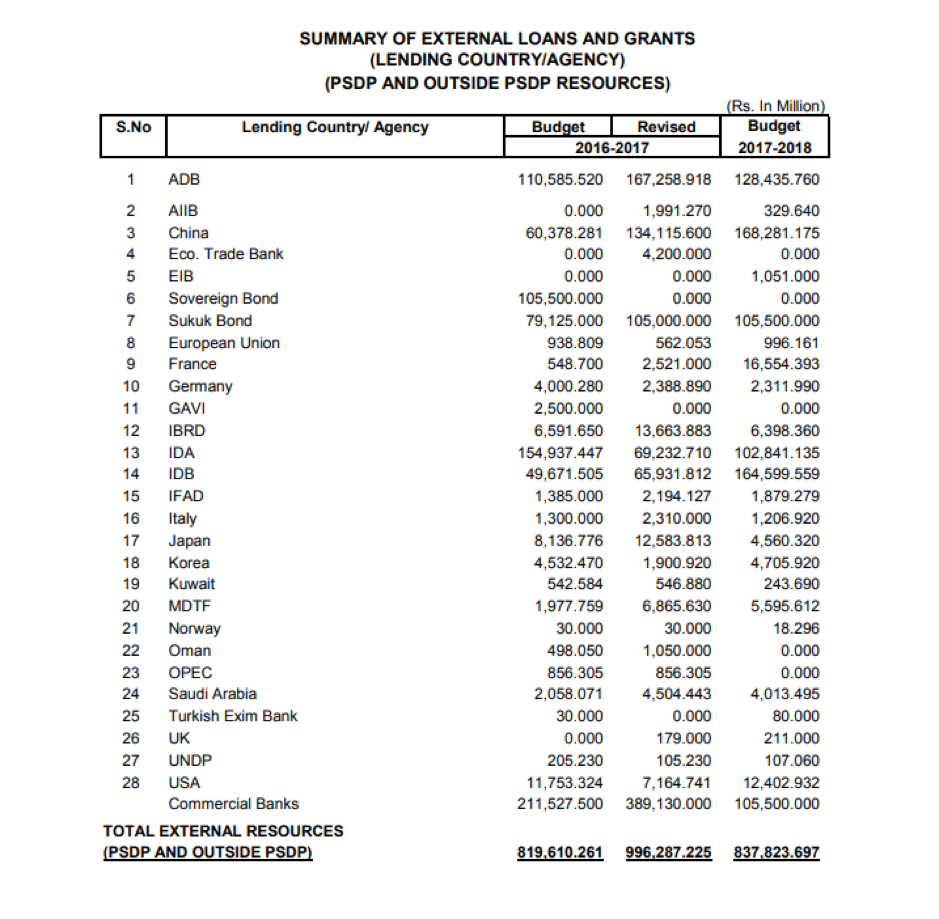 SUMMARY OF EXTERNAL LOANS AND GRANTS
(LENDING COUNTRY/AGENCY)
(PSDP AND OUTSIDE PSDP RESOURCES)

(Rs. In Million)

| S.No | Lending Country/ Agency | Budget 2016-2017 | Revised 2016-2017 | Budget 2017-2018 |
|---|---|---|---|---|
| 1 | ADB | 110,585.520 | 167,258.918 | 128,435.760 |
| 2 | AIIB | 0.000 | 1,991.270 | 329.640 |
| 3 | China | 60,378.281 | 134,115.600 | 168,281.175 |
| 4 | Eco. Trade Bank | 0.000 | 4,200.000 | 0.000 |
| 5 | EIB | 0.000 | 0.000 | 1,051.000 |
| 6 | Sovereign Bond | 105,500.000 | 0.000 | 0.000 |
| 7 | Sukuk Bond | 79,125.000 | 105,000.000 | 105,500.000 |
| 8 | European Union | 938.809 | 562.053 | 996.161 |
| 9 | France | 548.700 | 2,521.000 | 16,554.393 |
| 10 | Germany | 4,000.280 | 2,388.890 | 2,311.990 |
| 11 | GAVI | 2,500.000 | 0.000 | 0.000 |
| 12 | IBRD | 6,591.650 | 13,663.883 | 6,398.360 |
| 13 | IDA | 154,937.447 | 69,232.710 | 102,841.135 |
| 14 | IDB | 49,671.505 | 65,931.812 | 164,599.559 |
| 15 | IFAD | 1,385.000 | 2,194.127 | 1,879.279 |
| 16 | Italy | 1,300.000 | 2,310.000 | 1,206.920 |
| 17 | Japan | 8,136.776 | 12,583.813 | 4,560.320 |
| 18 | Korea | 4,532.470 | 1,900.920 | 4,705.920 |
| 19 | Kuwait | 542.584 | 546.880 | 243.690 |
| 20 | MDTF | 1,977.759 | 6,865.630 | 5,595.612 |
| 21 | Norway | 30.000 | 30.000 | 18.296 |
| 22 | Oman | 498.050 | 1,050.000 | 0.000 |
| 23 | OPEC | 856.305 | 856.305 | 0.000 |
| 24 | Saudi Arabia | 2,058.071 | 4,504.443 | 4,013.495 |
| 25 | Turkish Exim Bank | 30.000 | 0.000 | 80.000 |
| 26 | UK | 0.000 | 179.000 | 211.000 |
| 27 | UNDP | 205.230 | 105.230 | 107.060 |
| 28 | USA | 11,753.324 | 7,164.741 | 12,402.932 |
| | Commercial Banks | 211,527.500 | 389,130.000 | 105,500.000 |
| TOTAL EXTERNAL RESOURCES (PSDP AND OUTSIDE PSDP) | | 819,610.261 | 996,287.225 | 837,823.697 |